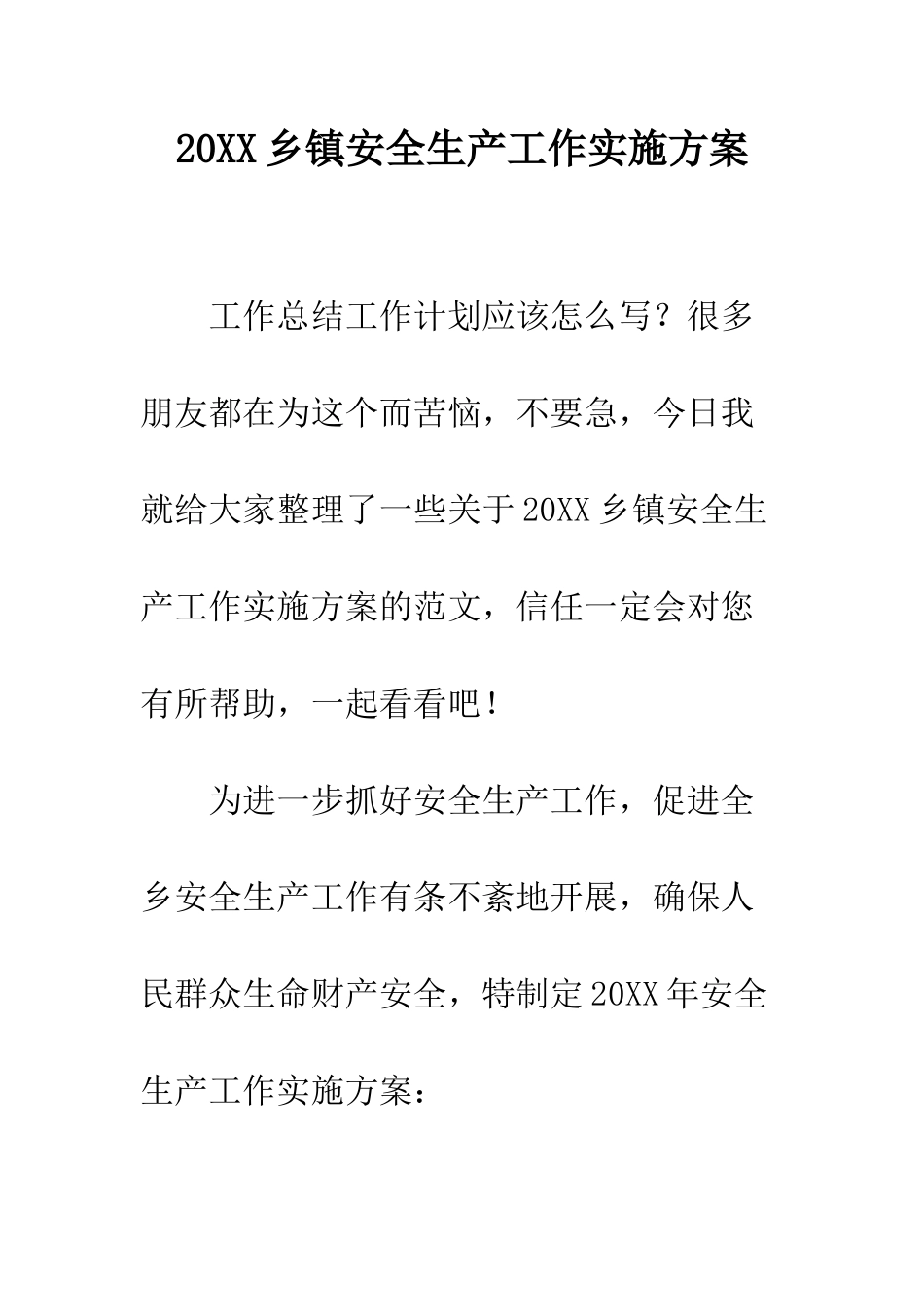 20XX 乡镇安全生产工作实施方案

工作总结工作计划应该怎么写？很多朋友都在为这个而苦恼，不要急，今日我就给大家整理了一些关于 20XX 乡镇安全生产工作实施方案的范文，信任一定会对您有所帮助，一起看看吧！

为进一步抓好安全生产工作，促进全乡安全生产工作有条不紊地开展，确保人民群众生命财产安全，特制定 20XX 年安全生产工作实施方案：